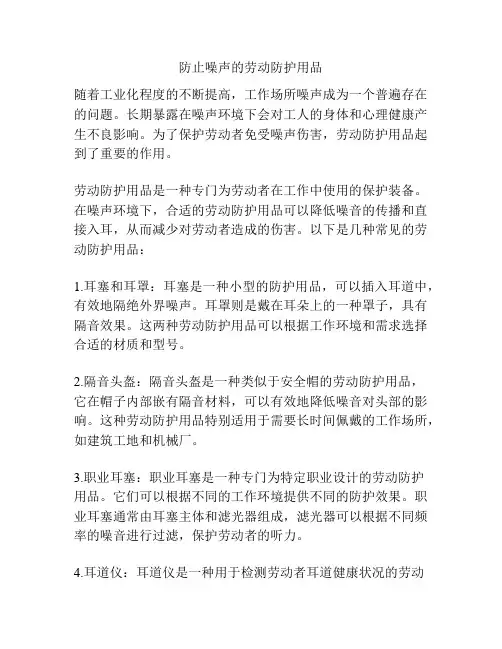 防止噪声的劳动防护用品

随着工业化程度的不断提高，工作场所噪声成为一个普遍存在的问题。长期暴露在噪声环境下会对工人的身体和心理健康产生不良影响。为了保护劳动者免受噪声伤害，劳动防护用品起到了重要的作用。

劳动防护用品是一种专门为劳动者在工作中使用的保护装备。在噪声环境下，合适的劳动防护用品可以降低噪音的传播和直接入耳，从而减少对劳动者造成的伤害。以下是几种常见的劳动防护用品：

1.耳塞和耳罩：耳塞是一种小型的防护用品，可以插入耳道中，有效地隔绝外界噪声。耳罩则是戴在耳朵上的一种罩子，具有隔音效果。这两种劳动防护用品可以根据工作环境和需求选择合适的材质和型号。

2.隔音头盔：隔音头盔是一种类似于安全帽的劳动防护用品，它在帽子内部嵌有隔音材料，可以有效地降低噪音对头部的影响。这种劳动防护用品特别适用于需要长时间佩戴的工作场所，如建筑工地和机械厂。

3.职业耳塞：职业耳塞是一种专门为特定职业设计的劳动防护用品。它们可以根据不同的工作环境提供不同的防护效果。职业耳塞通常由耳塞主体和滤光器组成，滤光器可以根据不同频率的噪音进行过滤，保护劳动者的听力。

4.耳道仪：耳道仪是一种用于检测劳动者耳道健康状况的劳动